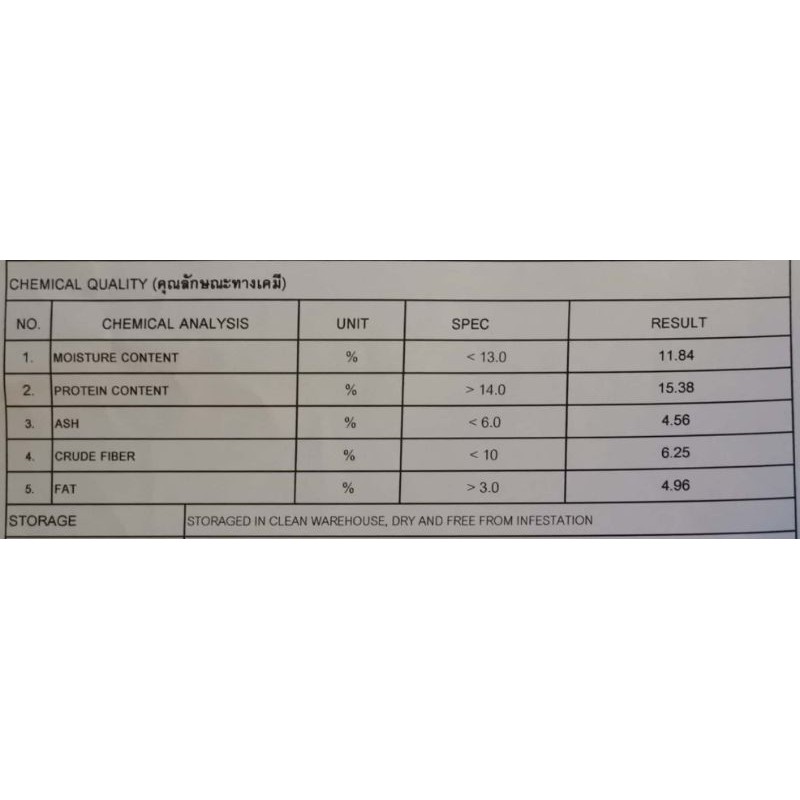 CHEMICAL QUALITY (คุณลักษณะทางเคมี)

| NO. | CHEMICAL ANALYSIS | UNIT | SPEC | RESULT |
|---|---|---|---|---|
| 1. | MOISTURE CONTENT | % | < 13.0 | 11.84 |
| 2. | PROTEIN CONTENT | % | > 14.0 | 15.38 |
| 3. | ASH | % | < 6.0 | 4.56 |
| 4. | CRUDE FIBER | % | < 10 | 6.25 |
| 5. | FAT | % | > 3.0 | 4.96 |

STORAGE
STORAGED IN CLEAN WAREHOUSE, DRY AND FREE FROM INFESTATION